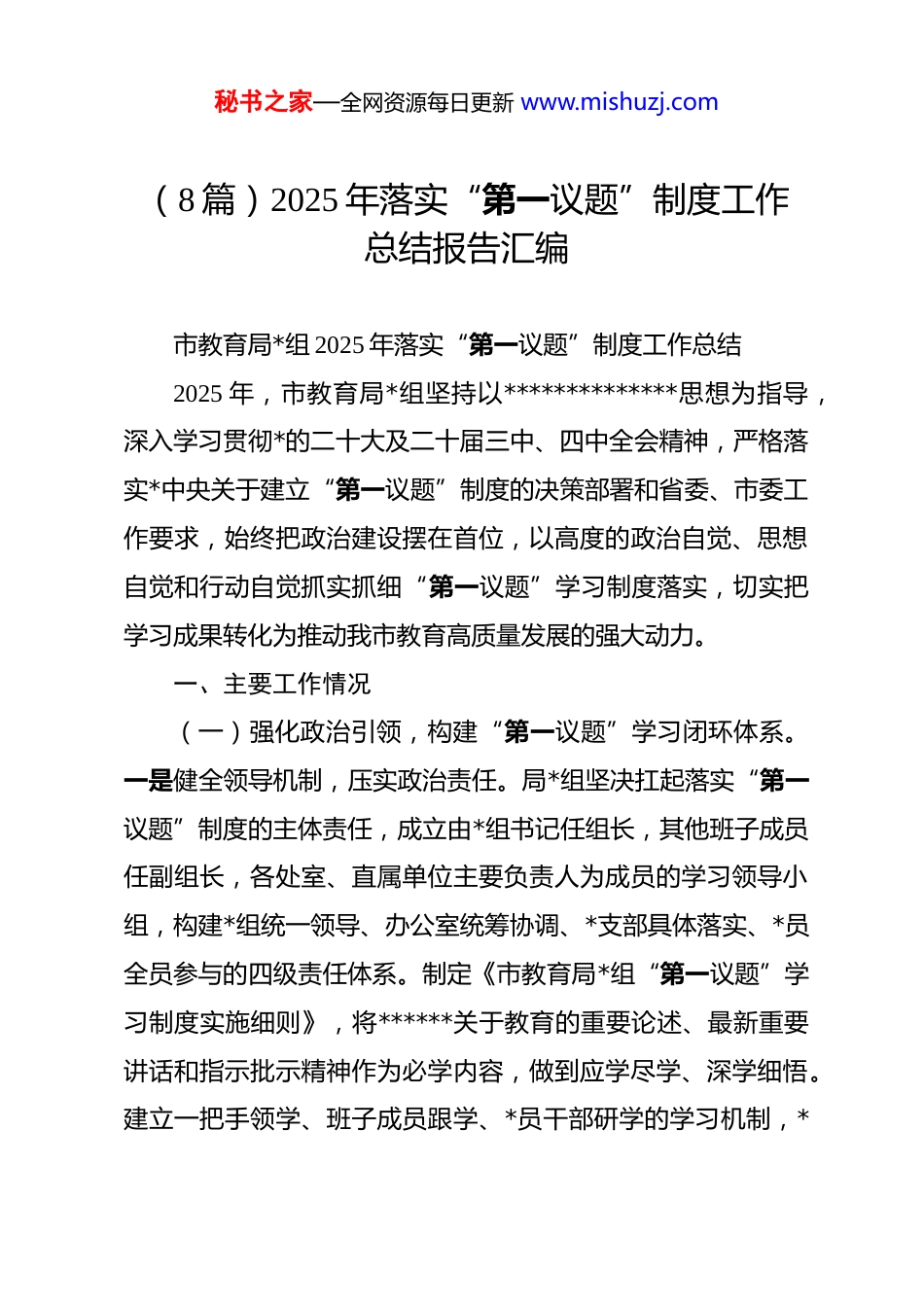 秘书之家—全网资源每日更新 www.mishuzj.com

（8篇）2025年落实“第一议题”制度工作总结报告汇编

市教育局*组2025年落实“第一议题”制度工作总结

2025年，市教育局*组坚持以**************思想为指导，深入学习贯彻*的二十大及二十届三中、四中全会精神，严格落实*中央关于建立“第一议题”制度的决策部署和省委、市委工作要求，始终把政治建设摆在首位，以高度的政治自觉、思想自觉和行动自觉抓实抓细“第一议题”学习制度落实，切实把学习成果转化为推动我市教育高质量发展的强大动力。

一、主要工作情况

（一）强化政治引领，构建“第一议题”学习闭环体系。一是健全领导机制，压实政治责任。局*组坚决扛起落实“第一议题”制度的主体责任，成立由*组书记任组长，其他班子成员任副组长，各处室、直属单位主要负责人为成员的学习领导小组，构建*组统一领导、办公室统筹协调、*支部具体落实、*员全员参与的四级责任体系。制定《市教育局*组“第一议题”学习制度实施细则》，将******关于教育的重要论述、最新重要讲话和指示批示精神作为必学内容，做到应学尽学、深学细悟。建立一把手领学、班子成员跟学、*员干部研学的学习机制，*